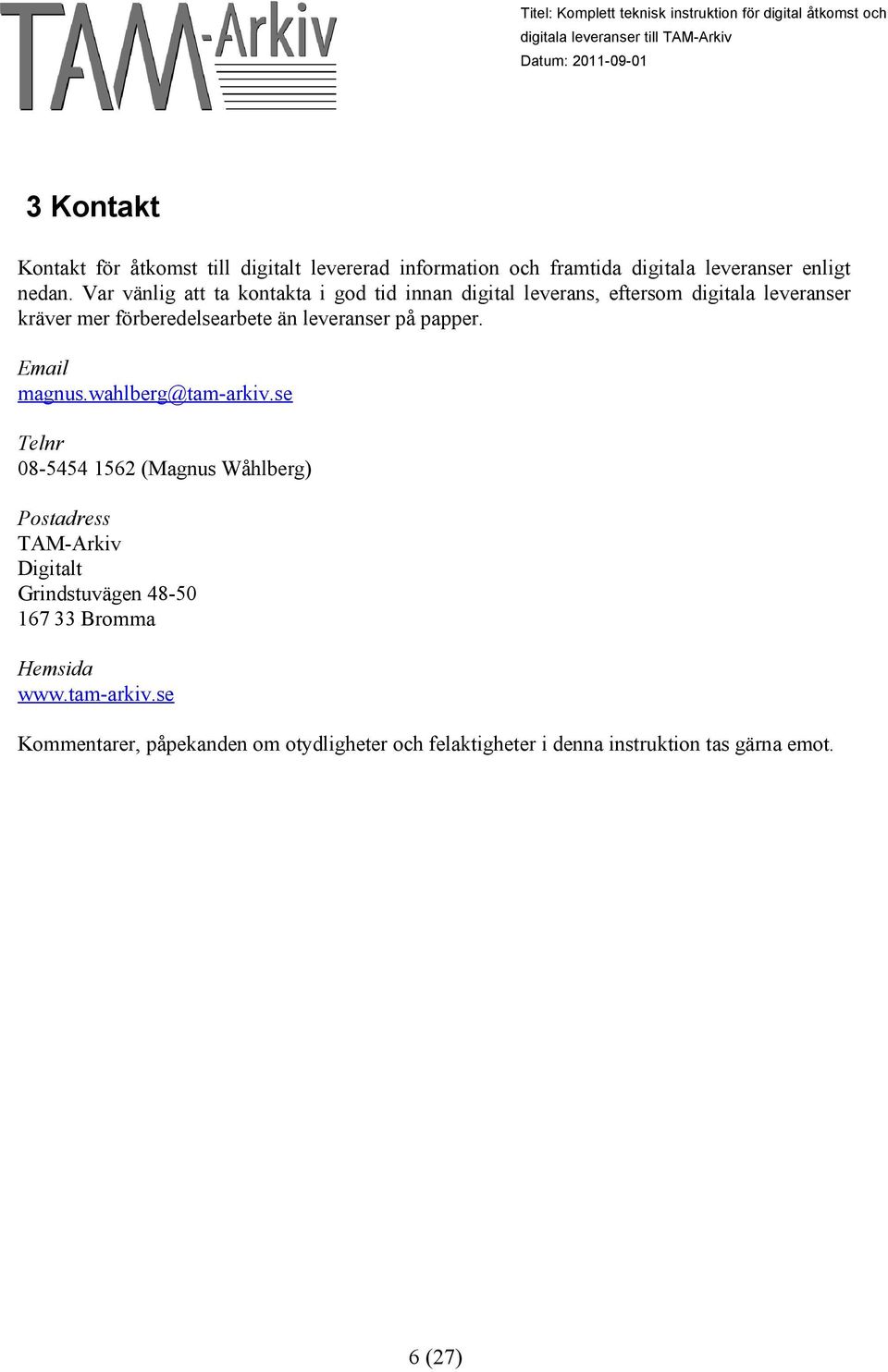 TAM-Arkiv

Titel: Komplett teknisk instruktion för digital åtkomst och digitala leveranser till TAM-Arkiv
Datum: 2011-09-01

3 Kontakt

Kontakt för åtkomst till digitalt levererad information och framtida digitala leveranser enligt nedan. Var vänlig att ta kontakta i god tid innan digital leverans, eftersom digitala leveranser kräver mer förberedelsearbete än leveranser på papper.

Email
magnus.wahlberg@tam-arkiv.se

Telnr
08-5454 1562 (Magnus Wåhlberg)

Postadress
TAM-Arkiv
Digitalt
Grindstuvägen 48-50
167 33 Bromma

Hemsida
www.tam-arkiv.se

Kommentarer, påpekanden om otydligheter och felaktigheter i denna instruktion tas gärna emot.

6 (27)